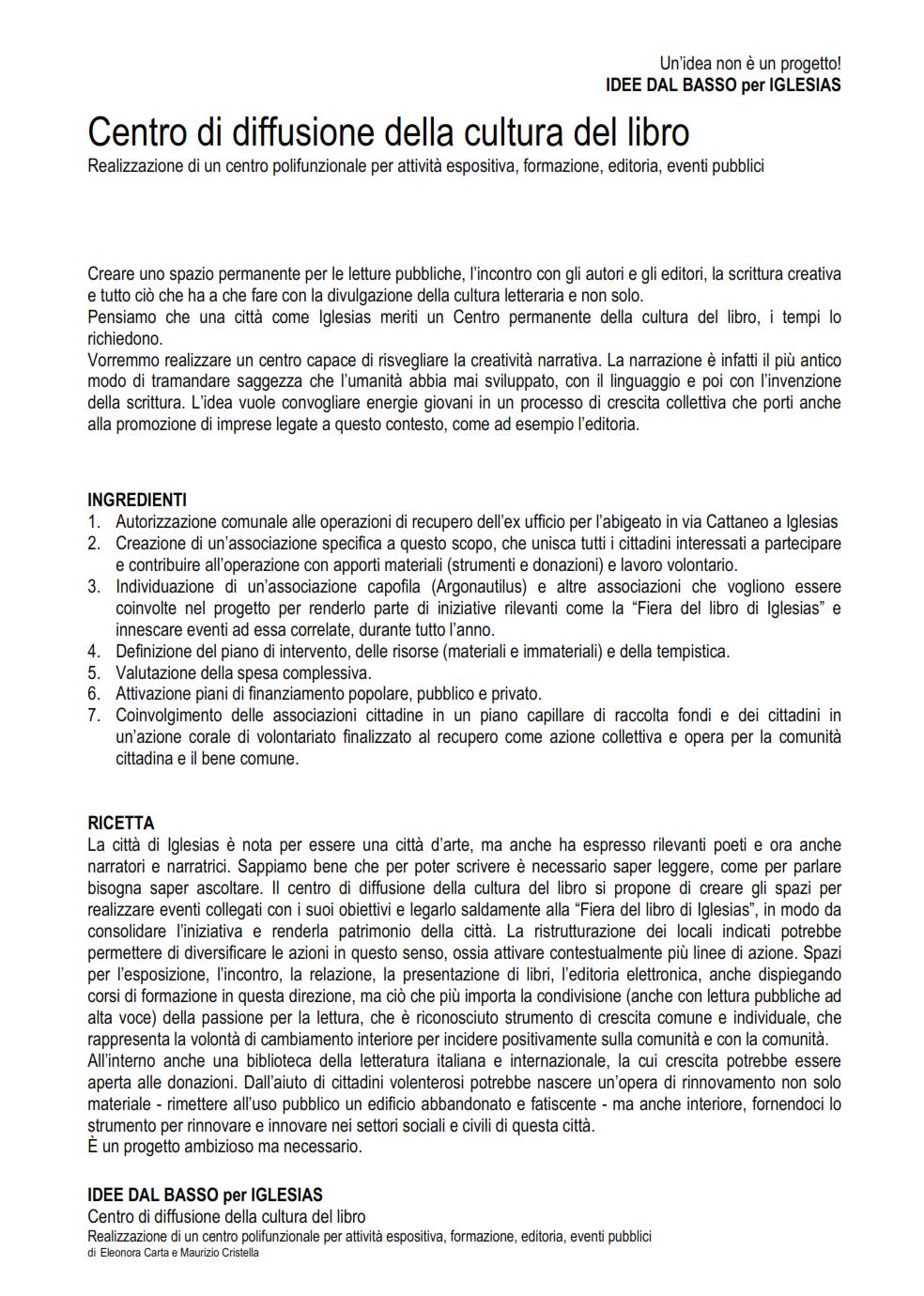 Un'idea non è un progetto!
IDEE DAL BASSO per IGLESIAS

Centro di diffusione della cultura del libro
Realizzazione di un centro polifunzionale per attività espositiva, formazione, editoria, eventi pubblici

Creare uno spazio permanente per le letture pubbliche, l'incontro con gli autori e gli editori, la scrittura creativa e tutto ciò che ha a che fare con la divulgazione della cultura letteraria e non solo.
Pensiamo che una città come Iglesias meriti un Centro permanente della cultura del libro, i tempi lo richiedono.
Vorremmo realizzare un centro capace di risvegliare la creatività narrativa. La narrazione è infatti il più antico modo di tramandare saggezza che l'umanità abbia mai sviluppato, con il linguaggio e poi con l'invenzione della scrittura. L'idea vuole convogliare energie giovani in un processo di crescita collettiva che porti anche alla promozione di imprese legate a questo contesto, come ad esempio l'editoria.

INGREDIENTI
1. Autorizzazione comunale alle operazioni di recupero dell'ex ufficio per l'abigeato in via Cattaneo a Iglesias
2. Creazione di un'associazione specifica a questo scopo, che unisca tutti i cittadini interessati a partecipare e contribuire all'operazione con apporti materiali (strumenti e donazioni) e lavoro volontario.
3. Individuazione di un'associazione capofila (Argonautilus) e altre associazioni che vogliono essere coinvolte nel progetto per renderlo parte di iniziative rilevanti come la "Fiera del libro di Iglesias" e innescare eventi ad essa correlate, durante tutto l'anno.
4. Definizione del piano di intervento, delle risorse (materiali e immateriali) e della tempistica.
5. Valutazione della spesa complessiva.
6. Attivazione piani di finanziamento popolare, pubblico e privato.
7. Coinvolgimento delle associazioni cittadine in un piano capillare di raccolta fondi e dei cittadini in un'azione corale di volontariato finalizzato al recupero come azione collettiva e opera per la comunità cittadina e il bene comune.

RICETTA
La città di Iglesias è nota per essere una città d'arte, ma anche ha espresso rilevanti poeti e ora anche narratori e narratrici. Sappiamo bene che per poter scrivere è necessario saper leggere, come per parlare bisogna saper ascoltare. Il centro di diffusione della cultura del libro si propone di creare gli spazi per realizzare eventi collegati con i suoi obiettivi e legarlo saldamente alla "Fiera del libro di Iglesias", in modo da consolidare l'iniziativa e renderla patrimonio della città. La ristrutturazione dei locali indicati potrebbe permettere di diversificare le azioni in questo senso, ossia attivare contestualmente più linee di azione. Spazi per l'esposizione, l'incontro, la relazione, la presentazione di libri, l'editoria elettronica, anche dispiegando corsi di formazione in questa direzione, ma ciò che più importa la condivisione (anche con lettura pubbliche ad alta voce) della passione per la lettura, che è riconosciuto strumento di crescita comune e individuale, che rappresenta la volontà di cambiamento interiore per incidere positivamente sulla comunità e con la comunità.
All'interno anche una biblioteca della letteratura italiana e internazionale, la cui crescita potrebbe essere aperta alle donazioni. Dall'aiuto di cittadini volenterosi potrebbe nascere un'opera di rinnovamento non solo materiale - rimettere all'uso pubblico un edificio abbandonato e fatiscente - ma anche interiore, fornendoci lo strumento per rinnovare e innovare nei settori sociali e civili di questa città.
È un progetto ambizioso ma necessario.

IDEE DAL BASSO per IGLESIAS
Centro di diffusione della cultura del libro
Realizzazione di un centro polifunzionale per attività espositiva, formazione, editoria, eventi pubblici
di Eleonora Carta e Maurizio Cristella